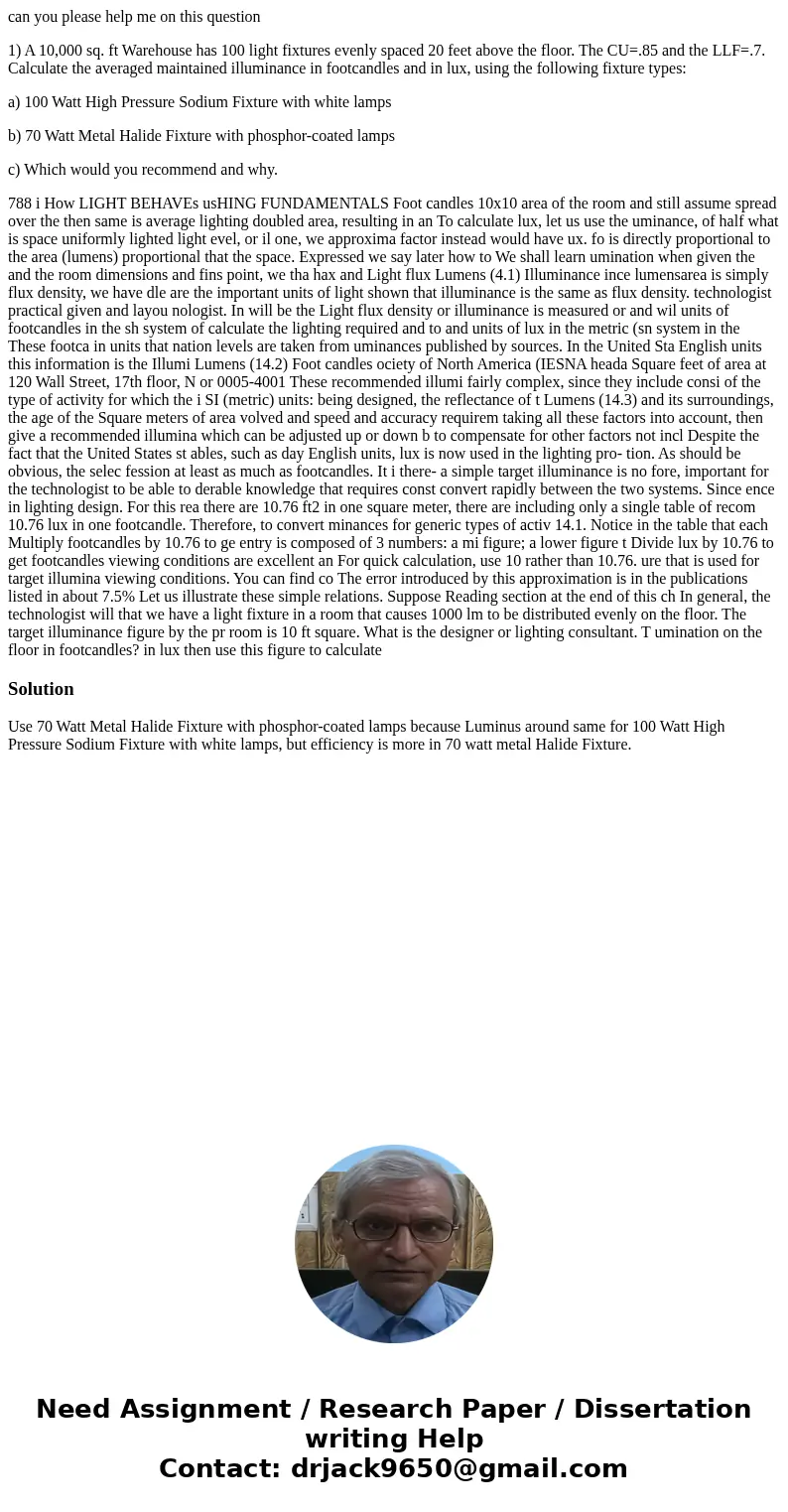 can you please help me on this question

1) A 10,000 sq. ft Warehouse has 100 light fixtures evenly spaced 20 feet above the floor. The CU=.85 and the LLF=.7. Calculate the averaged maintained illuminance in footcandles and in lux, using the following fixture types:

a) 100 Watt High Pressure Sodium Fixture with white lamps

b) 70 Watt Metal Halide Fixture with phosphor-coated lamps

c) Which would you recommend and why.

788 i How LIGHT BEHAVEs usHING FUNDAMENTALS Foot candles 10x10 area of the room and still assume spread over the then same is average lighting doubled area, resulting in an To calculate lux, let us use the uminance, of half what is space uniformly lighted light evel, or il one, we approxima factor instead would have ux. fo is directly proportional to the area (lumens) proportional that the space. Expressed we say later how to We shall learn umination when given the and the room dimensions and fins point, we tha hax and Light flux Lumens (4.1) Illuminance ince lumensarea is simply flux density, we have dle are the important units of light shown that illuminance is the same as flux density. technologist practical given and layou nologist. In will be the Light flux density or illuminance is measured or and wil units of footcandles in the sh system of calculate the lighting required and to and units of lux in the metric (sn system in the These footca in units that nation levels are taken from uminances published by sources. In the United Sta English units this information is the Illumi Lumens (14.2) Foot candles ociety of North America (IESNA heada Square feet of area at 120 Wall Street, 17th floor, N or 0005-4001 These recommended illumi fairly complex, since they include consi of the type of activity for which the i SI (metric) units: being designed, the reflectance of t Lumens (14.3) and its surroundings, the age of the Square meters of area volved and speed and accuracy requirem taking all these factors into account, then give a recommended illumina which can be adjusted up or down b to compensate for other factors not incl Despite the fact that the United States st ables, such as day English units, lux is now used in the lighting pro- tion. As should be obvious, the selec fession at least as much as footcandles. It i there- a simple target illuminance is no fore, important for the technologist to be able to derable knowledge that requires const convert rapidly between the two systems. Since ence in lighting design. For this rea there are 10.76 ft2 in one square meter, there are including only a single table of recom 10.76 lux in one footcandle. Therefore, to convert minances for generic types of activ 14.1. Notice in the table that each Multiply footcandles by 10.76 to ge entry is composed of 3 numbers: a mi figure; a lower figure t Divide lux by 10.76 to get footcandles viewing conditions are excellent an For quick calculation, use 10 rather than 10.76. ure that is used for target illumina viewing conditions. You can find co The error introduced by this approximation is in the publications listed in about 7.5% Let us illustrate these simple relations. Suppose Reading section at the end of this ch In general, the technologist will that we have a light fixture in a room that causes 1000 lm to be distributed evenly on the floor. The target illuminance figure by the pr room is 10 ft square. What is the designer or lighting consultant. T umination on the floor in footcandles? in lux then use this figure to calculate

Solution

Use 70 Watt Metal Halide Fixture with phosphor-coated lamps because Luminus around same for 100 Watt High Pressure Sodium Fixture with white lamps, but efficiency is more in 70 watt metal Halide Fixture.

Need Assignment / Research Paper / Dissertation writing Help
Contact: drjack9650@gmail.com